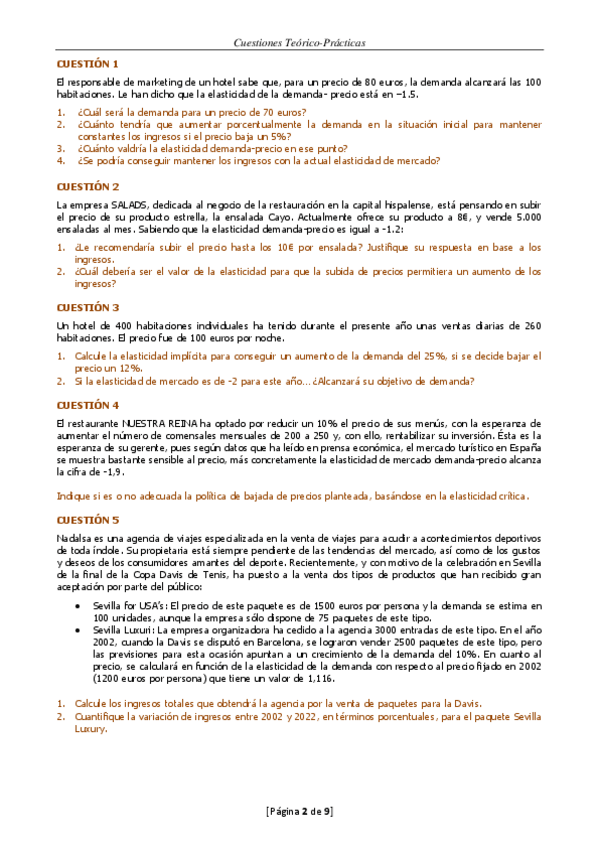 Cuestiones Teórico-Prácticas

CUESTIÓN 1

El responsable de marketing de un hotel sabe que, para un precio de 80 euros, la demanda alcanzará las 100 habitaciones. Le han dicho que la elasticidad de la demanda- precio está en −1.5.

1. ¿Cuál será la demanda para un precio de 70 euros?
2. ¿Cuánto tendría que aumentar porcentualmente la demanda en la situación inicial para mantener constantes los ingresos si el precio baja un 5%?
3. ¿Cuánto valdría la elasticidad demanda-precio en ese punto?
4. ¿Se podría conseguir mantener los ingresos con la actual elasticidad de mercado?

CUESTIÓN 2

La empresa SALADS, dedicada al negocio de la restauración en la capital hispalense, está pensando en subir el precio de su producto estrella, la ensalada Cayo. Actualmente ofrece su producto a 8€, y vende 5.000 ensaladas al mes. Sabiendo que la elasticidad demanda-precio es igual a -1.2:

1. ¿Le recomendaría subir el precio hasta los 10€ por ensalada? Justifique su respuesta en base a los ingresos.
2. ¿Cuál debería ser el valor de la elasticidad para que la subida de precios permitiera un aumento de los ingresos?

CUESTIÓN 3

Un hotel de 400 habitaciones individuales ha tenido durante el presente año unas ventas diarias de 260 habitaciones. El precio fue de 100 euros por noche.

1. Calcule la elasticidad implícita para conseguir un aumento de la demanda del 25%, si se decide bajar el precio un 12%.
2. Si la elasticidad de mercado es de -2 para este año… ¿Alcanzará su objetivo de demanda?

CUESTIÓN 4

El restaurante NUESTRA REINA ha optado por reducir un 10% el precio de sus menús, con la esperanza de aumentar el número de comensales mensuales de 200 a 250 y, con ello, rentabilizar su inversión. Ésta es la esperanza de su gerente, pues según datos que ha leído en prensa económica, el mercado turístico en España se muestra bastante sensible al precio, más concretamente la elasticidad de mercado demanda-precio alcanza la cifra de -1,9.

Indique si es o no adecuada la política de bajada de precios planteada, basándose en la elasticidad crítica.

CUESTIÓN 5

Nadalsa es una agencia de viajes especializada en la venta de viajes para acudir a acontecimientos deportivos de toda índole. Su propietaria está siempre pendiente de las tendencias del mercado, así como de los gustos y deseos de los consumidores amantes del deporte. Recientemente, y con motivo de la celebración en Sevilla de la final de la Copa Davis de Tenis, ha puesto a la venta dos tipos de productos que han recibido gran aceptación por parte del público:

• Sevilla for USA's: El precio de este paquete es de 1500 euros por persona y la demanda se estima en 100 unidades, aunque la empresa sólo dispone de 75 paquetes de este tipo.
• Sevilla Luxuri: La empresa organizadora ha cedido a la agencia 3000 entradas de este tipo. En el año 2002, cuando la Davis se disputó en Barcelona, se lograron vender 2500 paquetes de este tipo, pero las previsiones para esta ocasión apuntan a un crecimiento de la demanda del 10%. En cuanto al precio, se calculará en función de la elasticidad de la demanda con respecto al precio fijado en 2002 (1200 euros por persona) que tiene un valor de 1,116.

1. Calcule los ingresos totales que obtendrá la agencia por la venta de paquetes para la Davis.
2. Cuantifique la variación de ingresos entre 2002 y 2022, en términos porcentuales, para el paquete Sevilla Luxury.

[Página 2 de 9]